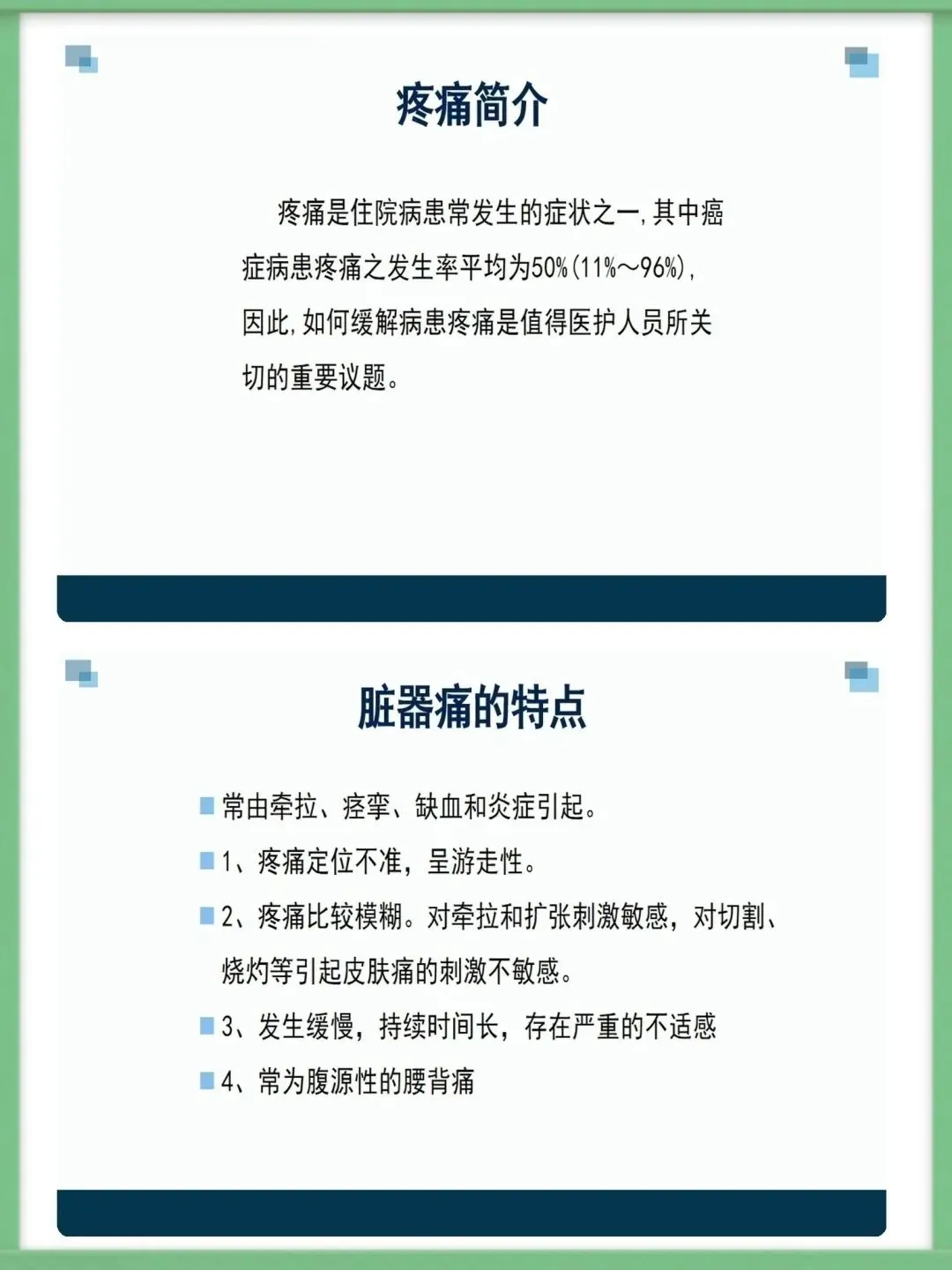 疼痛简介

疼痛是住院病患常发生的症状之一，其中癌症病患疼痛之发生率平均为50%（11%～96%），因此，如何缓解病患疼痛是值得医护人员所关切的重要议题。

脏器痛的特点

常由牵拉、痉挛、缺血和炎症引起。

1、疼痛定位不准，呈游走性。

2、疼痛比较模糊。对牵拉和扩张刺激敏感，对切割、烧灼等引起皮肤痛的刺激不敏感。

3、发生缓慢，持续时间长，存在严重的不适感

4、常为腹源性的腰背痛